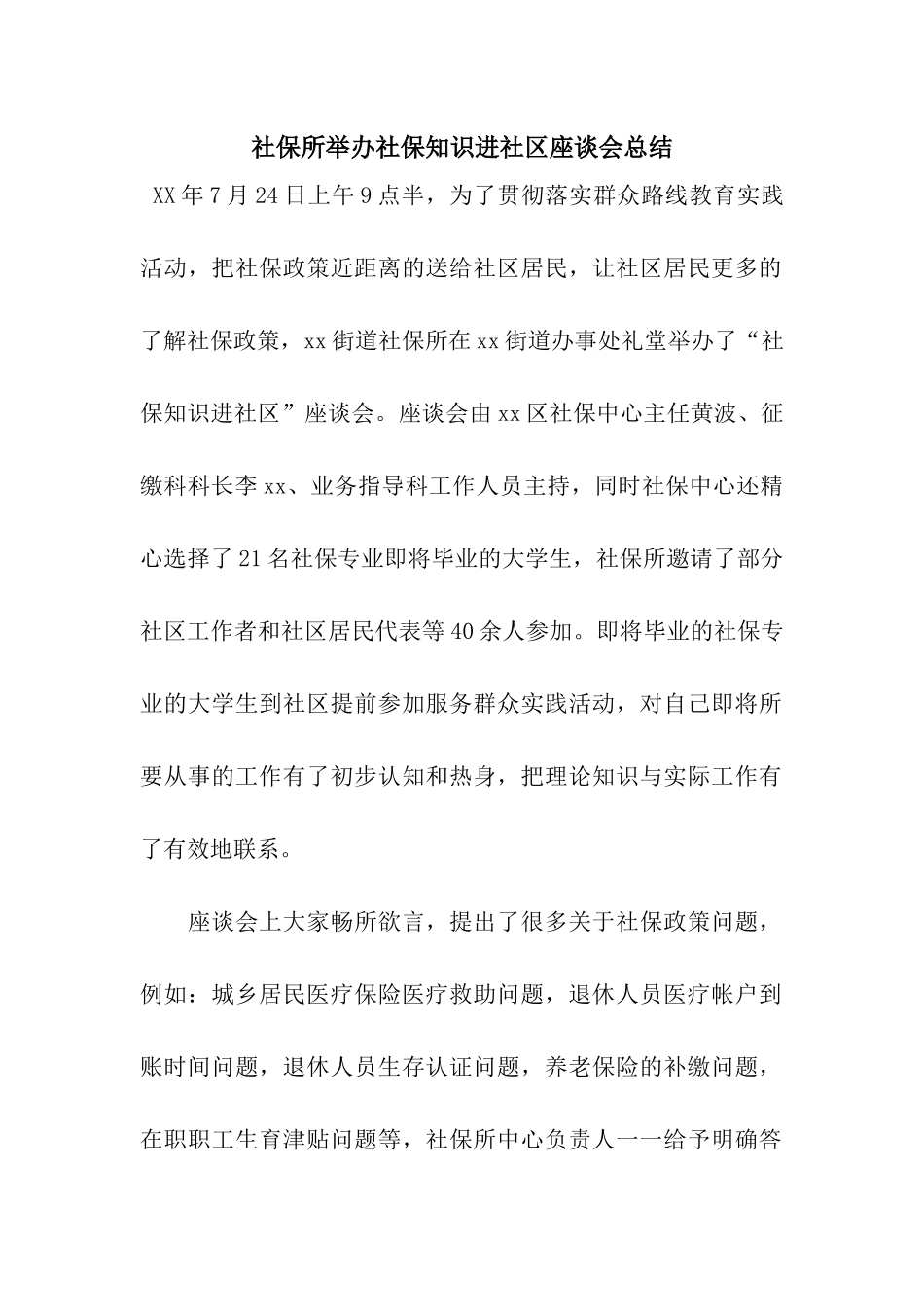 社保所举办社保知识进社区座谈会总结

XX年7月24日上午9点半，为了贯彻落实群众路线教育实践活动，把社保政策近距离的送给社区居民，让社区居民更多的了解社保政策，xx街道社保所在xx街道办事处礼堂举办了“社保知识进社区”座谈会。座谈会由xx区社保中心主任黄波、征缴科科长李xx、业务指导科工作人员主持，同时社保中心还精心选择了21名社保专业即将毕业的大学生，社保所邀请了部分社区工作者和社区居民代表等40余人参加。即将毕业的社保专业的大学生到社区提前参加服务群众实践活动，对自己即将所要从事的工作有了初步认知和热身，把理论知识与实际工作有了有效地联系。

座谈会上大家畅所欲言，提出了很多关于社保政策问题，例如：城乡居民医疗保险医疗救助问题，退休人员医疗帐户到账时间问题，退休人员生存认证问题，养老保险的补缴问题，在职职工生育津贴问题等，社保所中心负责人一一给予明确答